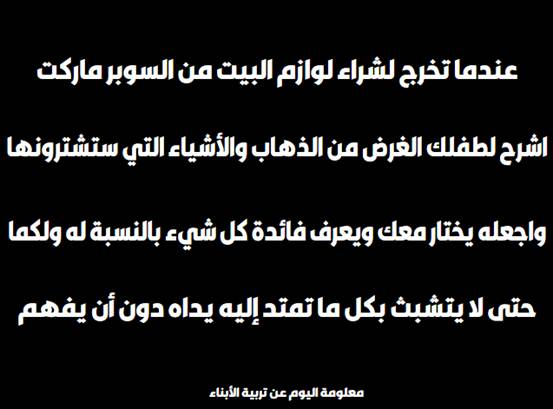 عندما تخرج لشراء لوازم البيت من السوبر ماركت اشرح لطفلك الغرض من الذهاب والأشياء التي ستشترونها واجعله يختار معك ويعرف فائدة كل شيء بالنسبة له ولكما حتى لا يتشبث بكل ما تمتد إليه يداه دون أن يفهم

معلومة اليوم عن تربية الأبناء